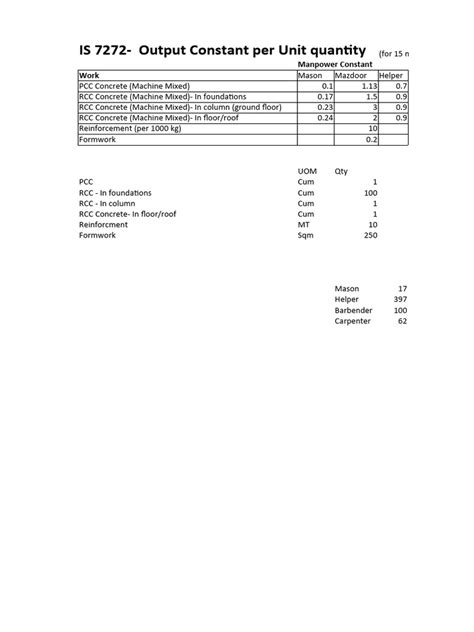 IS 7272- Output Constant per Unit quantity (for 15 n

Manpower Constant

| Work | Mason | Mazdoor | Helper |
|---|---|---|---|
| PCC Concrete (Machine Mixed) | 0.1 | 1.13 | 0.7 |
| RCC Concrete (Machine Mixed)- In foundations | 0.17 | 1.5 | 0.9 |
| RCC Concrete (Machine Mixed)- In column (ground floor) | 0.23 | 3 | 0.9 |
| RCC Concrete (Machine Mixed)- In floor/roof | 0.24 | 2 | 0.9 |
| Reinforcement (per 1000 kg) | | 10 | |
| Formwork | | 0.2 | |

| | UOM | Qty |
|---|---|---|
| PCC | Cum | 1 |
| RCC - In foundations | Cum | 100 |
| RCC - In column | Cum | 1 |
| RCC Concrete- In floor/roof | Cum | 1 |
| Reinforcment | MT | 10 |
| Formwork | Sqm | 250 |

| | |
|---|---|
| Mason | 17 |
| Helper | 397 |
| Barbender | 100 |
| Carpenter | 62 |